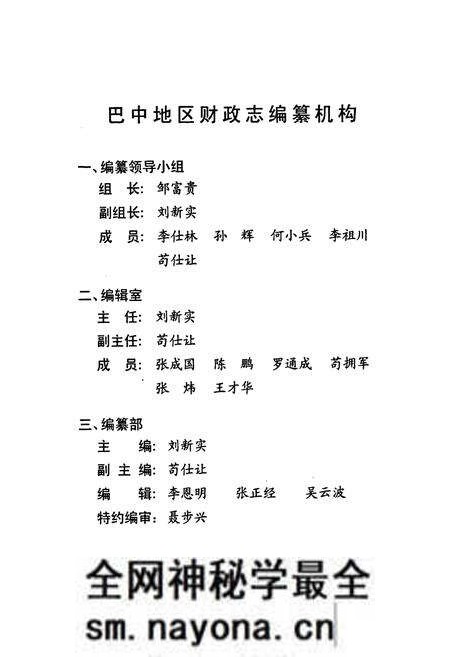 巴中地区财政志编纂机构

一、编纂领导小组

组　长：邹富贵

副组长：刘新实

成　员：李仕林　孙　辉　何小兵　李祖川　苟仕让

二、编辑室

主　任：刘新实

副主任：苟仕让

成　员：张成国　陈　鹏　罗通成　苟拥军　张　炜　王才华

三、编纂部

主　编：刘新实

副 主 编：苟仕让

编　辑：李恩明　张正经　吴云波

特约编审：聂步兴

全网神秘学最全

sm.nayona.cn